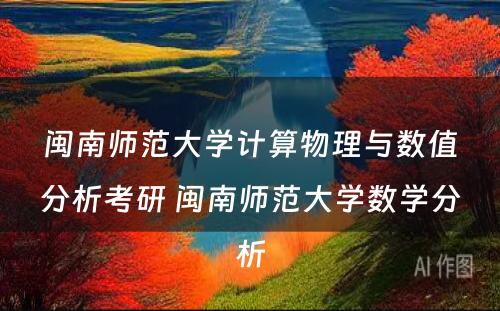 闽南师范大学计算物理与数值分析考研 闽南师范大学数学分析

AI 作图